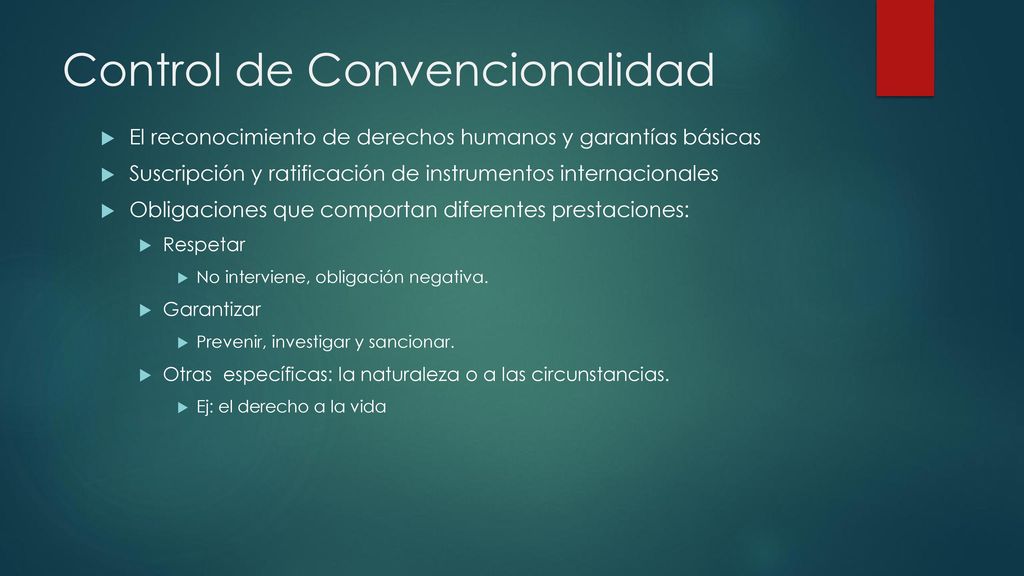 Control de Convencionalidad

El reconocimiento de derechos humanos y garantías básicas

Suscripción y ratificación de instrumentos internacionales

Obligaciones que comportan diferentes prestaciones:

Respetar

No interviene, obligación negativa.

Garantizar

Prevenir, investigar y sancionar.

Otras específicas: la naturaleza o a las circunstancias.

Ej: el derecho a la vida